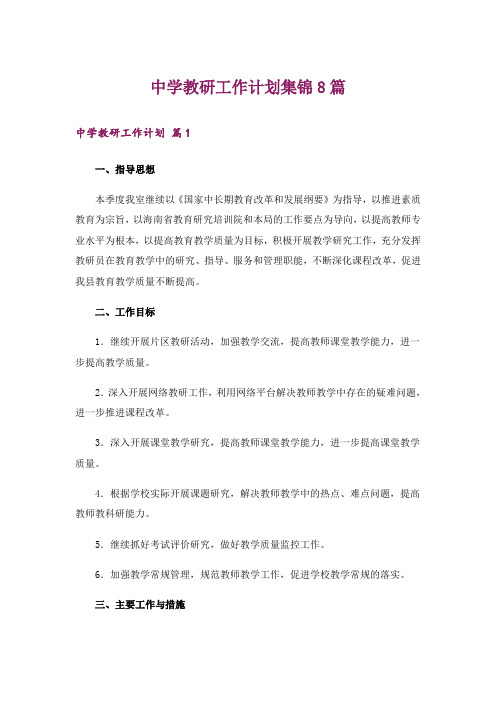 中学教研工作计划集锦8篇

中学教研工作计划 篇1

一、指导思想

本季度我室继续以《国家中长期教育改革和发展纲要》为指导，以推进素质教育为宗旨，以海南省教育研究培训院和本局的工作要点为导向，以提高教师专业水平为根本，以提高教育教学质量为目标，积极开展教学研究工作，充分发挥教研员在教育教学中的研究、指导、服务和管理职能，不断深化课程改革，促进我县教育教学质量不断提高。

二、工作目标

1．继续开展片区教研活动，加强教学交流，提高教师课堂教学能力，进一步提高教学质量。

2．深入开展网络教研工作，利用网络平台解决教师教学中存在的疑难问题，进一步推进课程改革。

3．深入开展课堂教学研究，提高教师课堂教学能力，进一步提高课堂教学质量。

4．根据学校实际开展课题研究，解决教师教学中的热点、难点问题，提高教师教科研能力。

5．继续抓好考试评价研究，做好教学质量监控工作。

6．加强教学常规管理，规范教师教学工作，促进学校教学常规的落实。

三、主要工作与措施